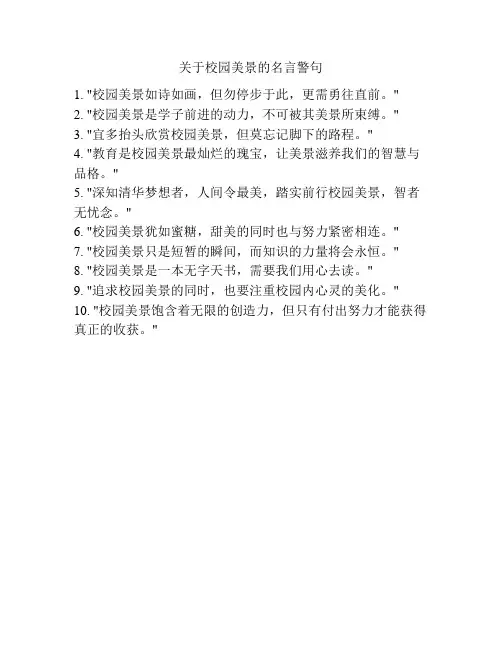 关于校园美景的名言警句

1. "校园美景如诗如画，但勿停步于此，更需勇往直前。"

2. "校园美景是学子前进的动力，不可被其美景所束缚。"

3. "宜多抬头欣赏校园美景，但莫忘记脚下的路程。"

4. "教育是校园美景最灿烂的瑰宝，让美景滋养我们的智慧与品格。"

5. "深知清华梦想者，人间令最美，踏实前行校园美景，智者无忧念。"

6. "校园美景犹如蜜糖，甜美的同时也与努力紧密相连。"

7. "校园美景只是短暂的瞬间，而知识的力量将会永恒。"

8. "校园美景是一本无字天书，需要我们用心去读。"

9. "追求校园美景的同时，也要注重校园内心灵的美化。"

10. "校园美景饱含着无限的创造力，但只有付出努力才能获得真正的收获。"